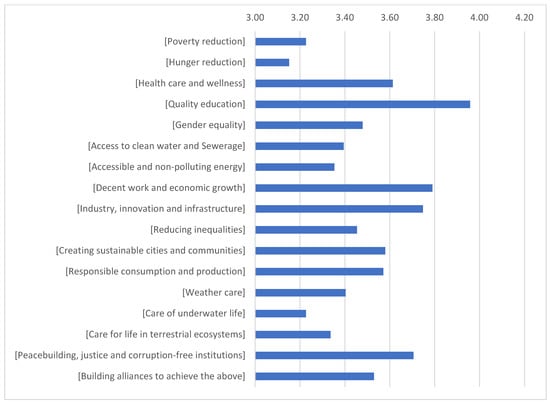 3.00 3.20 3.40 3.60 3.80 4.00 4.20

[Poverty reduction]
[Hunger reduction]
[Health care and wellness]
[Quality education]
[Gender equality]
[Access to clean water and Sewerage]
[Accessible and non-polluting energy]
[Decent work and economic growth]
[Industry, innovation and infrastructure]
[Reducing inequalities]
[Creating sustainable cities and communities]
[Responsible consumption and production]
[Weather care]
[Care of underwater life]
[Care for life in terrestrial ecosystems]
[Peacebuilding, justice and corruption-free institutions]
[Building alliances to achieve the above]